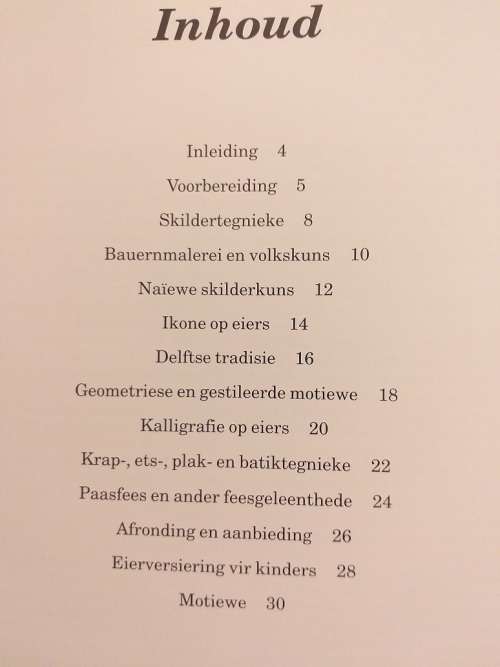 Inhoud

Inleiding 4

Voorbereiding 5

Skildertegnieke 8

Bauernmalerei en volkskuns 10

Naïewe skilderkuns 12

Ikone op eiers 14

Delftse tradisie 16

Geometriese en gestileerde motiewe 18

Kalligrafie op eiers 20

Krap-, ets-, plak- en batiktegnieke 22

Paasfees en ander feesgeleenthede 24

Afronding en aanbieding 26

Eierversiering vir kinders 28

Motiewe 30